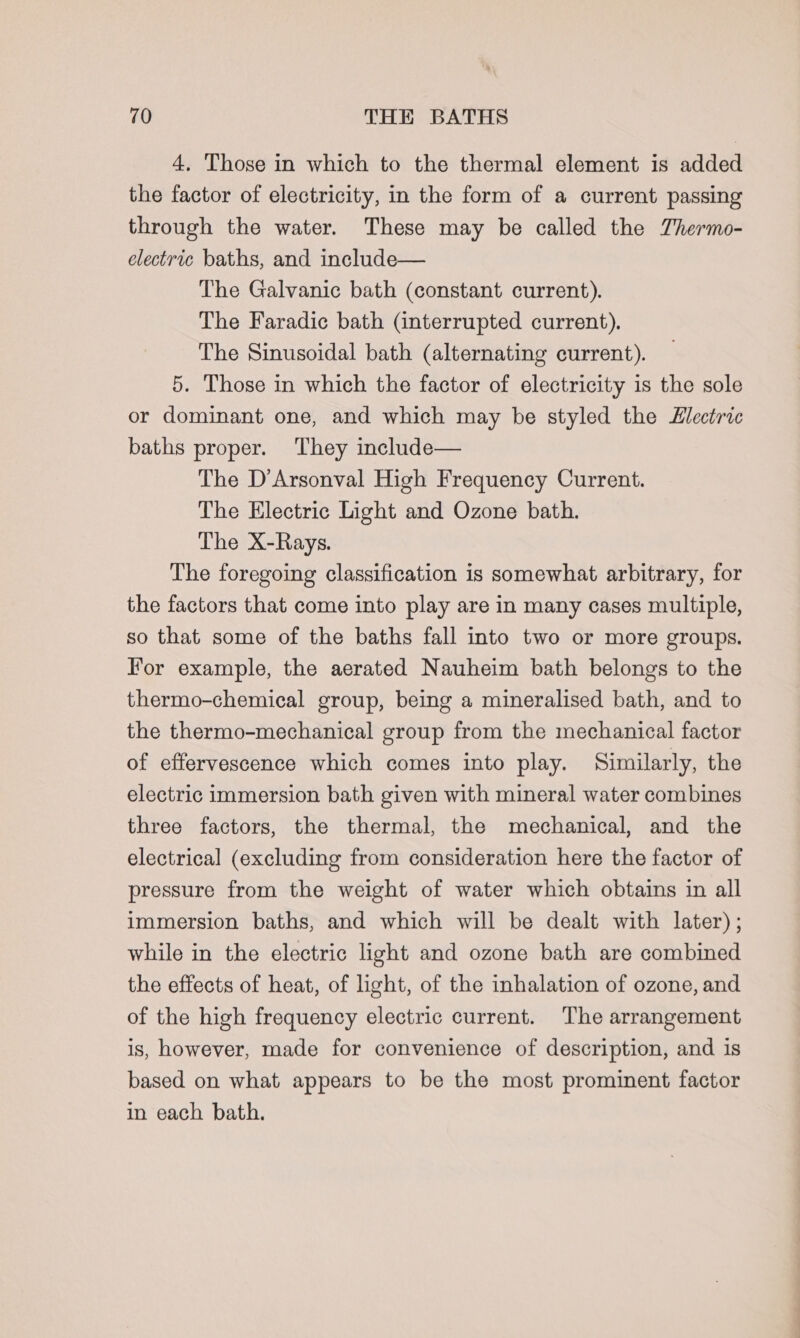 70 THE BATHS

4. Those in which to the thermal element is added the factor of electricity, in the form of a current passing through the water. These may be called the Thermo-electric baths, and include—

The Galvanic bath (constant current).

The Faradic bath (interrupted current).

The Sinusoidal bath (alternating current).

5. Those in which the factor of electricity is the sole or dominant one, and which may be styled the Electric baths proper. They include—

The D'Arsonval High Frequency Current.

The Electric Light and Ozone bath.

The X-Rays.

The foregoing classification is somewhat arbitrary, for the factors that come into play are in many cases multiple, so that some of the baths fall into two or more groups. For example, the aerated Nauheim bath belongs to the thermo-chemical group, being a mineralised bath, and to the thermo-mechanical group from the mechanical factor of effervescence which comes into play. Similarly, the electric immersion bath given with mineral water combines three factors, the thermal, the mechanical, and the electrical (excluding from consideration here the factor of pressure from the weight of water which obtains in all immersion baths, and which will be dealt with later); while in the electric light and ozone bath are combined the effects of heat, of light, of the inhalation of ozone, and of the high frequency electric current. The arrangement is, however, made for convenience of description, and is based on what appears to be the most prominent factor in each bath.